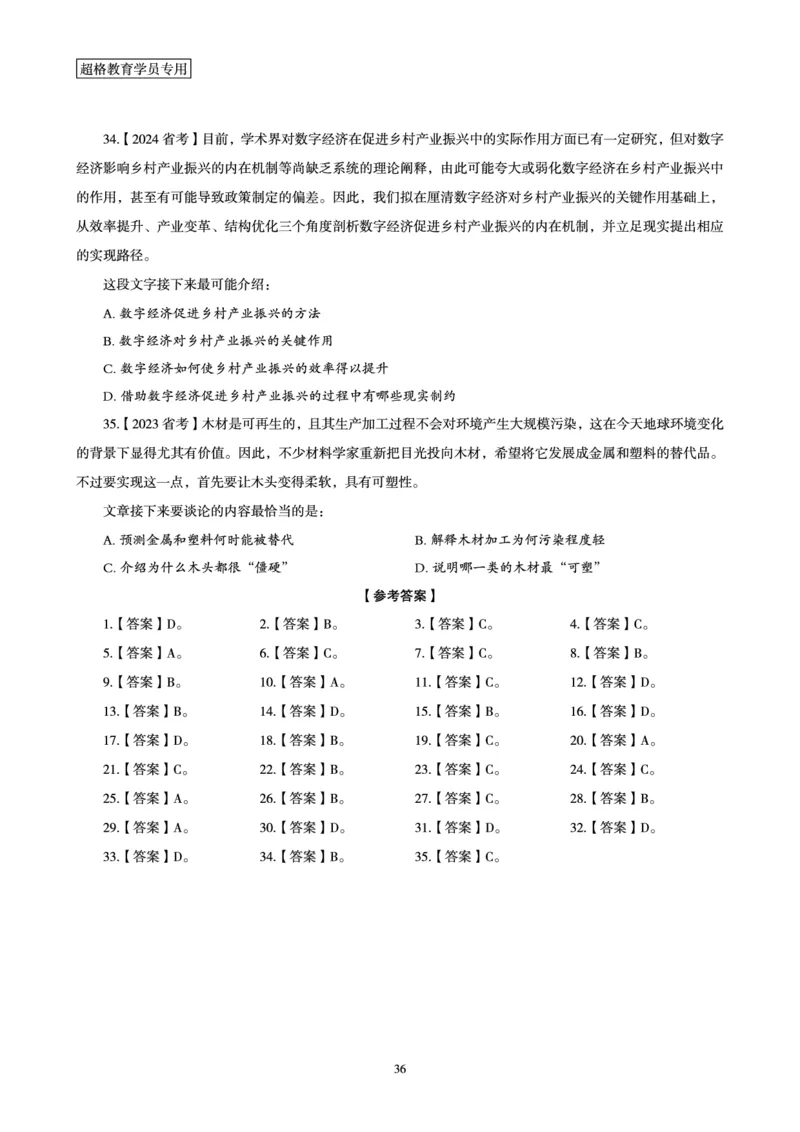 超格教育学员专用

34.【2024 省考】目前，学术界对数字经济在促进乡村产业振兴中的实际作用方面已有一定研究，但对数字经济影响乡村产业振兴的内在机制等尚缺乏系统的理论阐释，由此可能夸大或弱化数字经济在乡村产业振兴中的作用，甚至有可能导致政策制定的偏差。因此，我们拟在厘清数字经济对乡村产业振兴的关键作用基础上，从效率提升、产业变革、结构优化三个角度剖析数字经济促进乡村产业振兴的内在机制，并立足现实提出相应的实现路径。

这段文字接下来最可能介绍：

A. 数字经济促进乡村产业振兴的方法

B. 数字经济对乡村产业振兴的关键作用

C. 数字经济如何使乡村产业振兴的效率得以提升

D. 借助数字经济促进乡村产业振兴的过程中有哪些现实制约

35.【2023 省考】木材是可再生的，且其生产加工过程不会对环境产生大规模污染，这在今天地球环境变化的背景下显得尤其有价值。因此，不少材料学家重新把目光投向木材，希望将它发展成金属和塑料的替代品。不过要实现这一点，首先要让木头变得柔软，具有可塑性。

文章接下来要谈论的内容最恰当的是：

A. 预测金属和塑料何时能被替代

B. 解释木材加工为何污染程度轻

C. 介绍为什么木头都很“僵硬”

D. 说明哪一类的木材最“可塑”

【参考答案】

1.【答案】D。
2.【答案】B。
3.【答案】C。
4.【答案】C。
5.【答案】A。
6.【答案】C。
7.【答案】C。
8.【答案】B。
9.【答案】B。
10.【答案】A。
11.【答案】C。
12.【答案】D。
13.【答案】B。
14.【答案】D。
15.【答案】B。
16.【答案】D。
17.【答案】D。
18.【答案】B。
19.【答案】C。
20.【答案】A。
21.【答案】C。
22.【答案】B。
23.【答案】C。
24.【答案】C。
25.【答案】A。
26.【答案】B。
27.【答案】C。
28.【答案】B。
29.【答案】A。
30.【答案】D。
31.【答案】D。
32.【答案】D。
33.【答案】D。
34.【答案】B。
35.【答案】C。

36